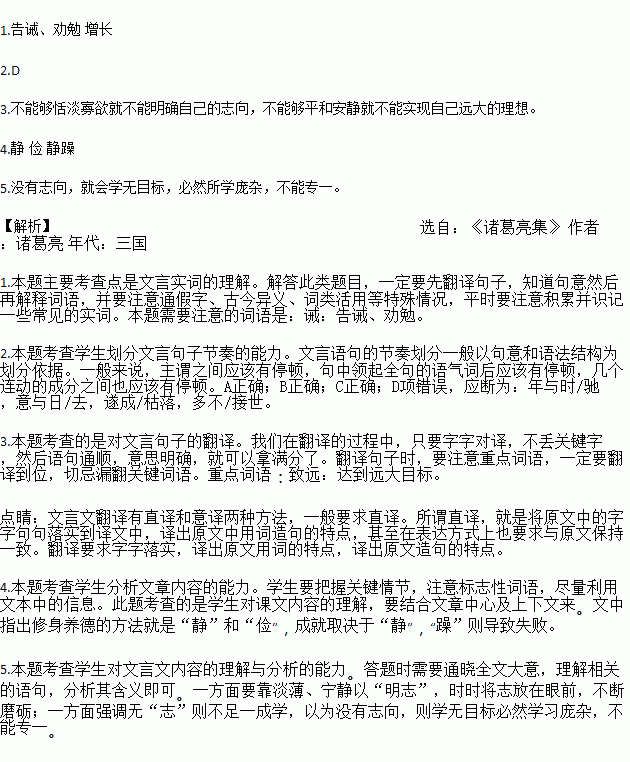 1.告诫、劝勉 增长

2.D

3.不能够恬淡寡欲就不能明确自己的志向，不能够平和安静就不能实现自己远大的理想。

4.静 俭 静躁

5.没有志向，就会学无目标，必然所学庞杂，不能专一。

【解析】 选自：《诸葛亮集》作者：诸葛亮 年代：三国

1.本题主要考查点是文言实词的理解。解答此类题目，一定要先翻译句子，知道句意然后再解释词语，并要注意通假字、古今异义、词类活用等特殊情况，平时要注意积累并识记一些常见的实词。本题需要注意的词语是：诫：告诫、劝勉。

2.本题考查学生划分文言句子节奏的能力。文言语句的节奏划分一般以句意和语法结构为划分依据。一般来说，主谓之间应该有停顿，句中领起全句的语气词后应该有停顿，几个连动的成分之间也应该有停顿。A正确；B正确；C正确；D项错误，应断为：年与时/驰，意与日/去，遂成/枯落，多不/接世。

3.本题考查的是对文言句子的翻译。我们在翻译的过程中，只要字字对译，不丢关键字，然后语句通顺，意思明确，就可以拿满分了。翻译句子时，要注意重点词语，一定要翻译到位，切忌漏翻关键词语。重点词语：致远：达到远大目标。

点睛：文言文翻译有直译和意译两种方法，一般要求直译。所谓直译，就是将原文中的字字句句落实到译文中，译出原文中用词造句的特点，甚至在表达方式上也要求与原文保持一致。翻译要求字字落实，译出原文用词的特点，译出原文造句的特点。

4.本题考查学生分析文章内容的能力。学生要把握关键情节，注意标志性词语，尽量利用文本中的信息。此题考查的是学生对课文内容的理解，要结合文章中心及上下文来。文中指出修身养德的方法就是“静”和“俭”，成就取决于“静”，“躁”则导致失败。

5.本题考查学生对文言文内容的理解与分析的能力。答题时需要通晓全文大意，理解相关的语句，分析其含义即可。一方面要靠淡薄、宁静以“明志”，时时将志放在眼前，不断磨砺；一方面强调无“志”则不足一成学，以为没有志向，则学无目标必然学习庞杂，不能专一。